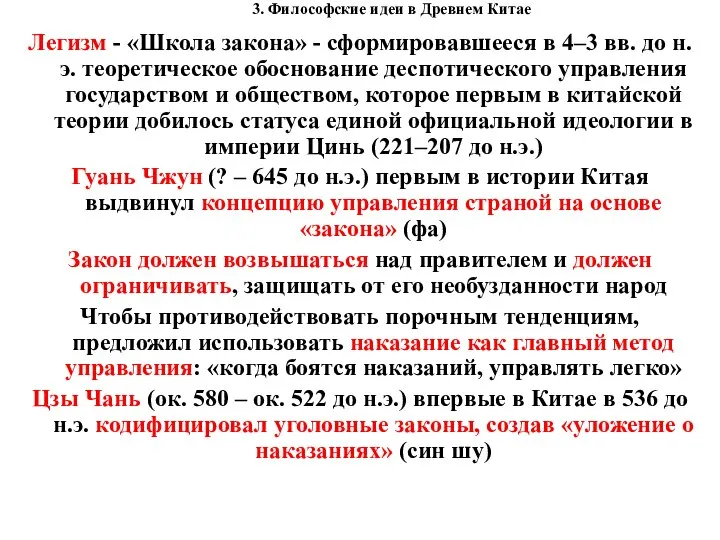 3. Философские идеи в Древнем Китае

Легизм - «Школа закона» - сформировавшееся в 4–3 вв. до н. э. теоретическое обоснование деспотического управления государством и обществом, которое первым в китайской теории добилось статуса единой официальной идеологии в империи Цинь (221–207 до н.э.)

Гуань Чжун (? – 645 до н.э.) первым в истории Китая выдвинул концепцию управления страной на основе «закона» (фа)

Закон должен возвышаться над правителем и должен ограничивать, защищать от его необузданности народ

Чтобы противодействовать порочным тенденциям, предложил использовать наказание как главный метод управления: «когда боятся наказаний, управлять легко»

Цзы Чань (ок. 580 – ок. 522 до н.э.) впервые в Китае в 536 до н.э. кодифицировал уголовные законы, создав «уложение о наказаниях» (син шу)